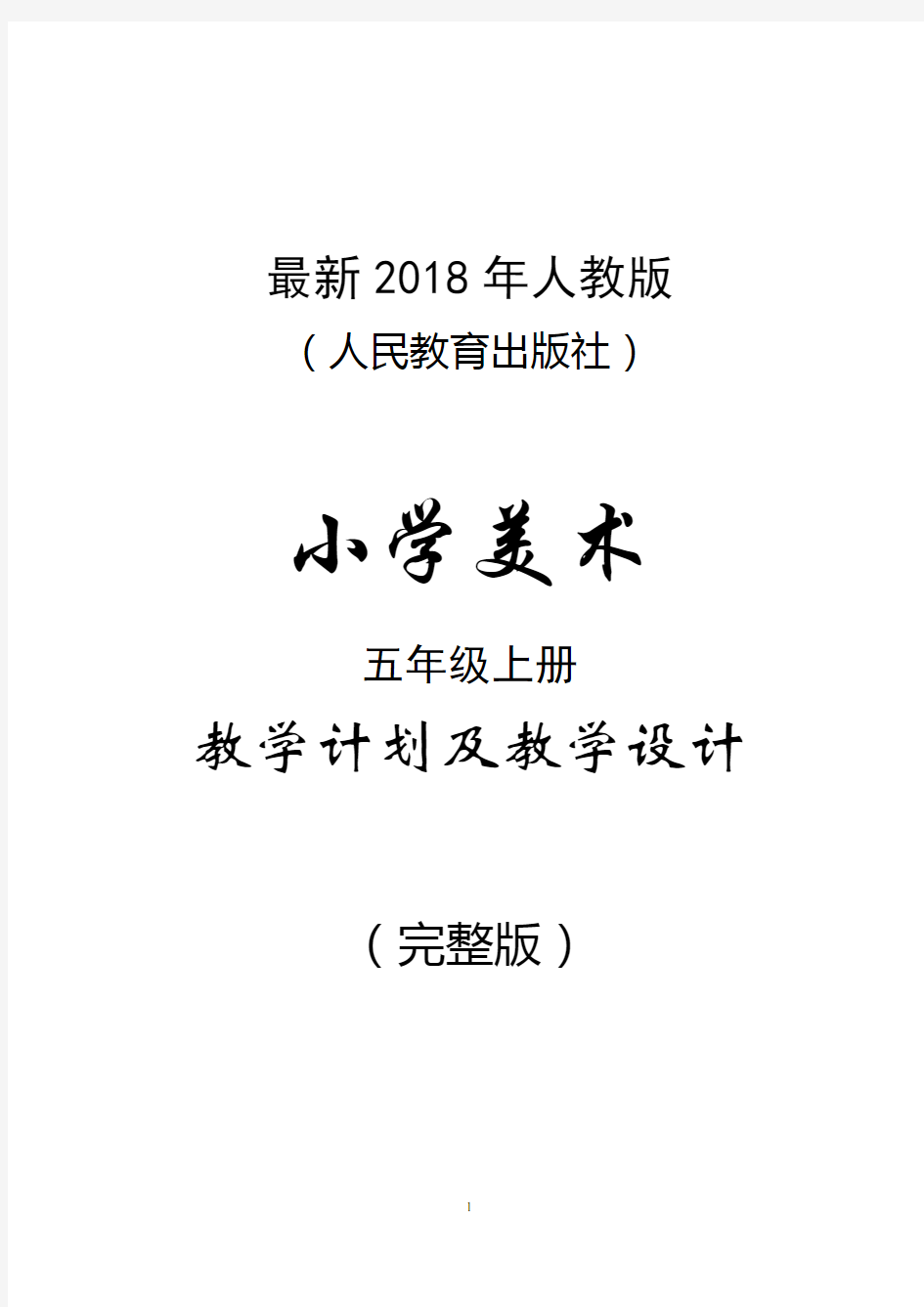 最新 2018 年人教版
（人民教育出版社）

小学美术

五年级上册

教学计划及教学设计

（完整版）

1